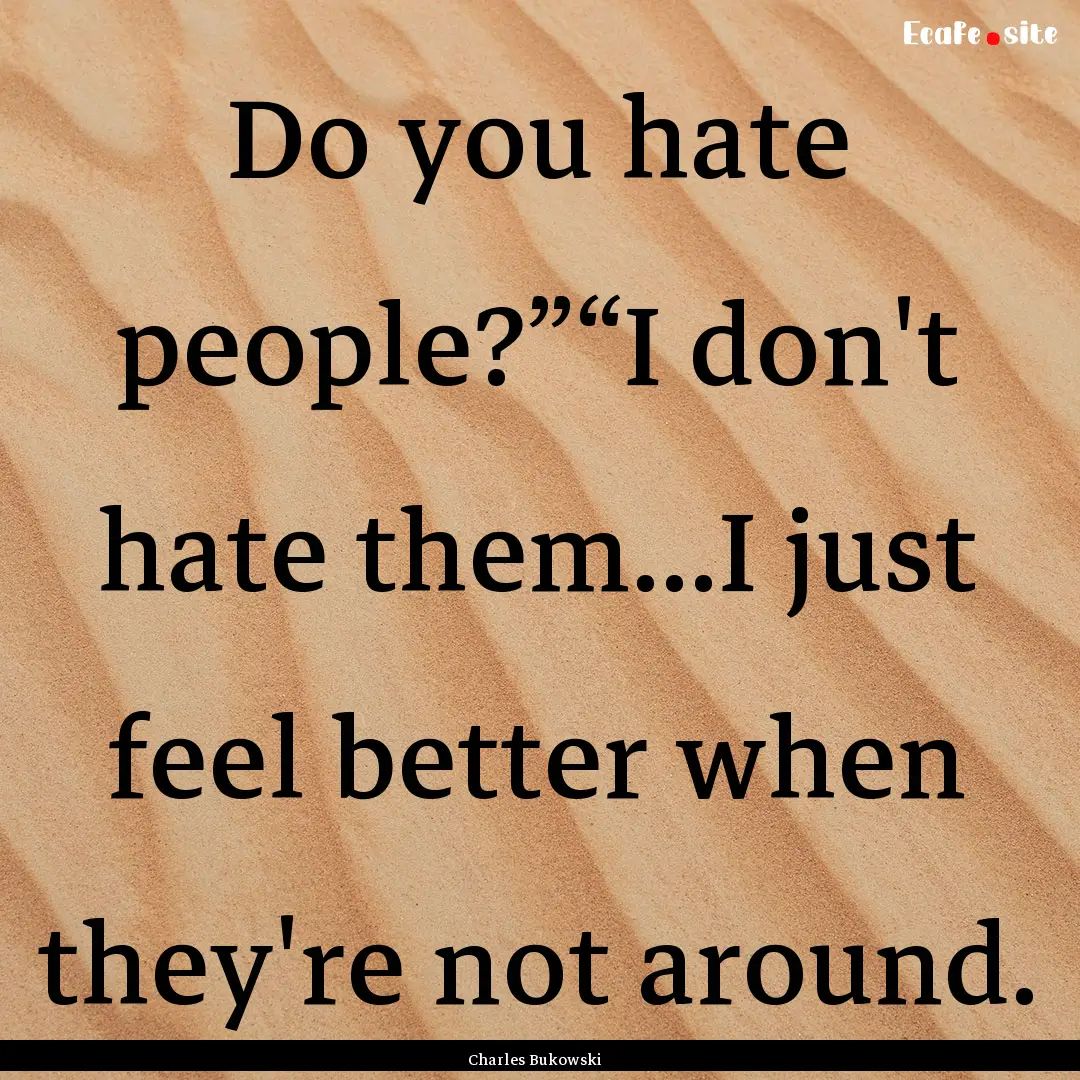 Ecafe.site

Do you hate people?”“I don't hate them...I just feel better when they're not around.

Charles Bukowski